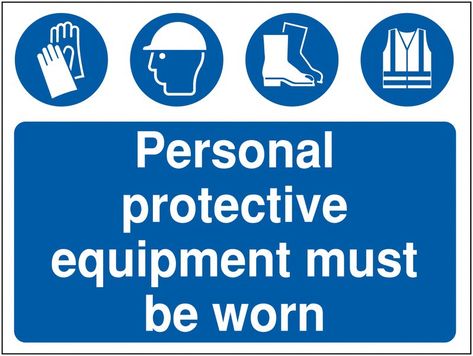 Personal protective equipment must be worn